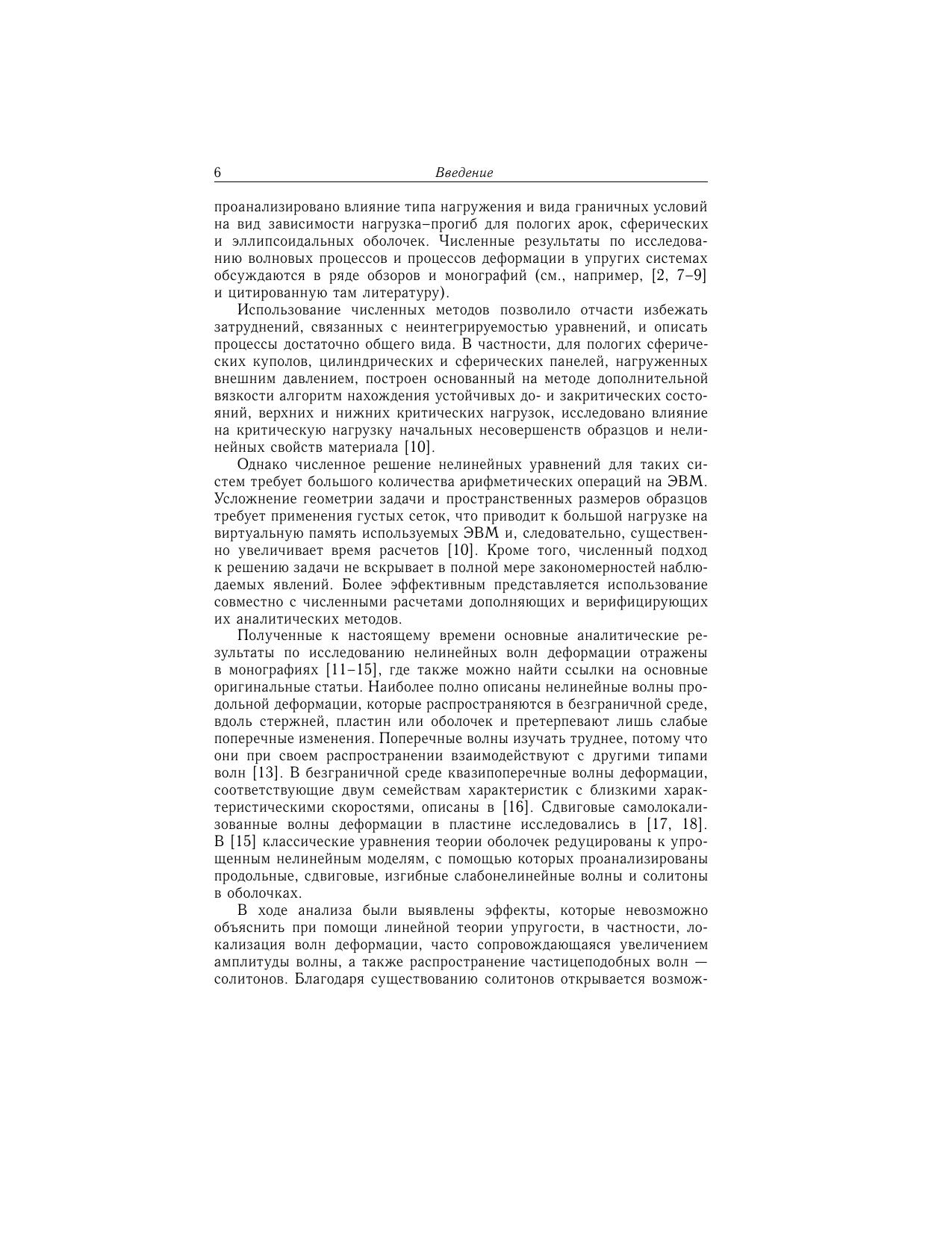 6 Введение

проанализировано влияние типа нагружения и вида граничных условий на вид зависимости нагрузка–прогиб для пологих арок, сферических и эллипсоидальных оболочек. Численные результаты по исследованию волновых процессов и процессов деформации в упругих системах обсуждаются в ряде обзоров и монографий (см., например, [2, 7–9] и цитированную там литературу).

Использование численных методов позволило отчасти избежать затруднений, связанных с неинтегрируемостью уравнений, и описать процессы достаточно общего вида. В частности, для пологих сферических куполов, цилиндрических и сферических панелей, нагруженных внешним давлением, построен основанный на методе дополнительной вязкости алгоритм нахождения устойчивых до- и закритических состояний, верхних и нижних критических нагрузок, исследовано влияние на критическую нагрузку начальных несовершенств образцов и нелинейных свойств материала [10].

Однако численное решение нелинейных уравнений для таких систем требует большого количества арифметических операций на ЭВМ. Усложнение геометрии задачи и пространственных размеров образцов требует применения густых сеток, что приводит к большой нагрузке на виртуальную память используемых ЭВМ и, следовательно, существенно увеличивает время расчетов [10]. Кроме того, численный подход к решению задачи не вскрывает в полной мере закономерностей наблюдаемых явлений. Более эффективным представляется использование совместно с численными расчетами дополняющих и верифицирующих их аналитических методов.

Полученные к настоящему времени основные аналитические результаты по исследованию нелинейных волн деформации отражены в монографиях [11–15], где также можно найти ссылки на основные оригинальные статьи. Наиболее полно описаны нелинейные волны продольной деформации, которые распространяются в безграничной среде, вдоль стержней, пластин или оболочек и претерпевают лишь слабые поперечные изменения. Поперечные волны изучать труднее, потому что они при своем распространении взаимодействуют с другими типами волн [13]. В безграничной среде квазипоперечные волны деформации, соответствующие двум семействам характеристик с близкими характеристическими скоростями, описаны в [16]. Сдвиговые самолокализованные волны деформации в пластине исследовались в [17, 18]. В [15] классические уравнения теории оболочек редуцированы к упрощенным нелинейным моделям, с помощью которых проанализированы продольные, сдвиговые, изгибные слабонелинейные волны и солитоны в оболочках.

В ходе анализа были выявлены эффекты, которые невозможно объяснить при помощи линейной теории упругости, в частности, локализация волн деформации, часто сопровождающаяся увеличением амплитуды волны, а также распространение частицеподобных волн — солитонов. Благодаря существованию солитонов открывается возмож-